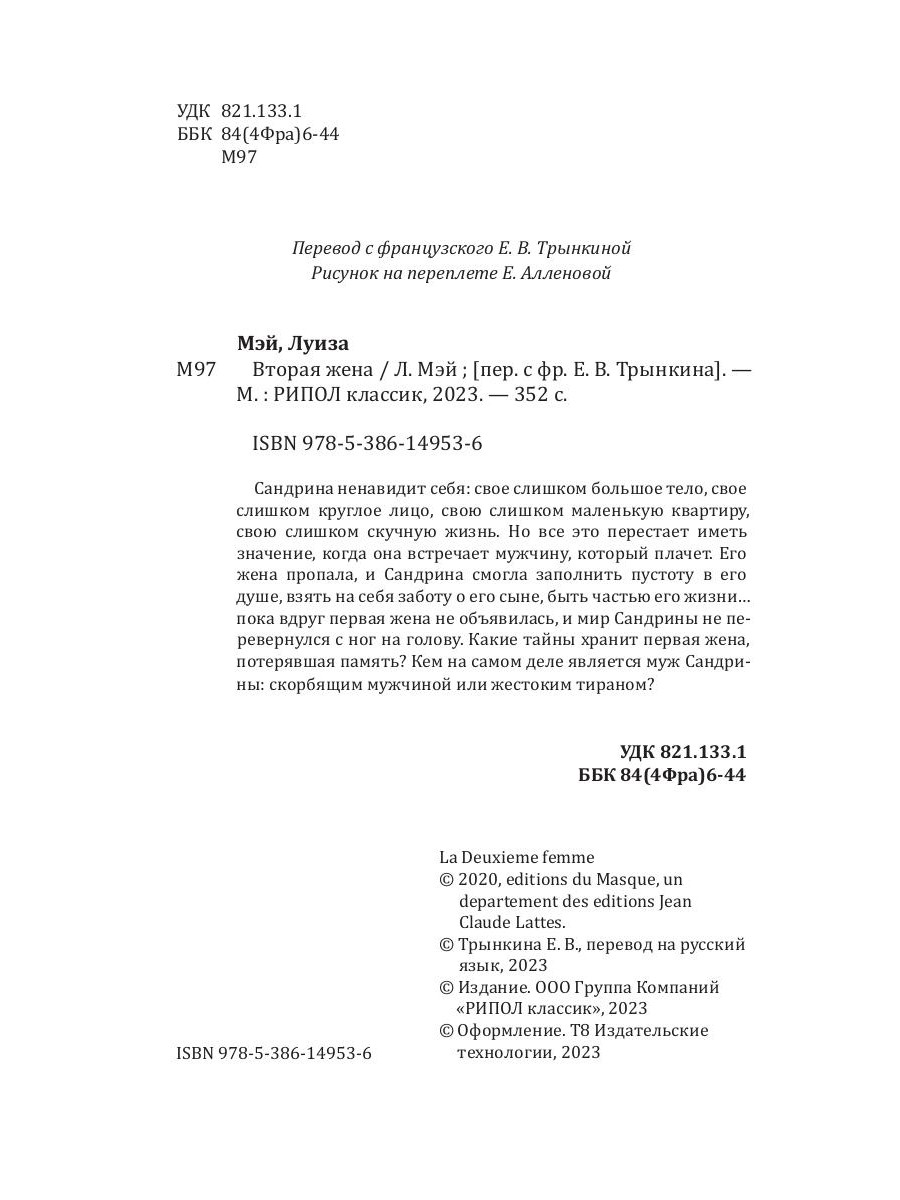 УДК 821.133.1
ББК 84(4Фра)6-44
М97

Перевод с французского Е. В. Трынкиной
Рисунок на переплете Е. Алленовой

Мэй, Луиза
М97 Вторая жена / Л. Мэй ; [пер. с фр. Е. В. Трынкина]. — М. : РИПОЛ классик, 2023. — 352 с.

ISBN 978-5-386-14953-6

Сандрина ненавидит себя: свое слишком большое тело, свое слишком круглое лицо, свою слишком маленькую квартиру, свою слишком скучную жизнь. Но все это перестает иметь значение, когда она встречает мужчину, который плачет. Его жена пропала, и Сандрина смогла заполнить пустоту в его душе, взять на себя заботу о его сыне, быть частью его жизни… пока вдруг первая жена не объявилась, и мир Сандрины не перевернулся с ног на голову. Какие тайны хранит первая жена, потерявшая память? Кем на самом деле является муж Сандрины: скорбящим мужчиной или жестоким тираном?

УДК 821.133.1
ББК 84(4Фра)6-44

La Deuxieme femme
© 2020, editions du Masque, un departement des editions Jean Claude Lattes.
© Трынкина Е. В., перевод на русский язык, 2023
© Издание. ООО Группа Компаний «РИПОЛ классик», 2023
© Оформление. Т8 Издательские технологии, 2023

ISBN 978-5-386-14953-6